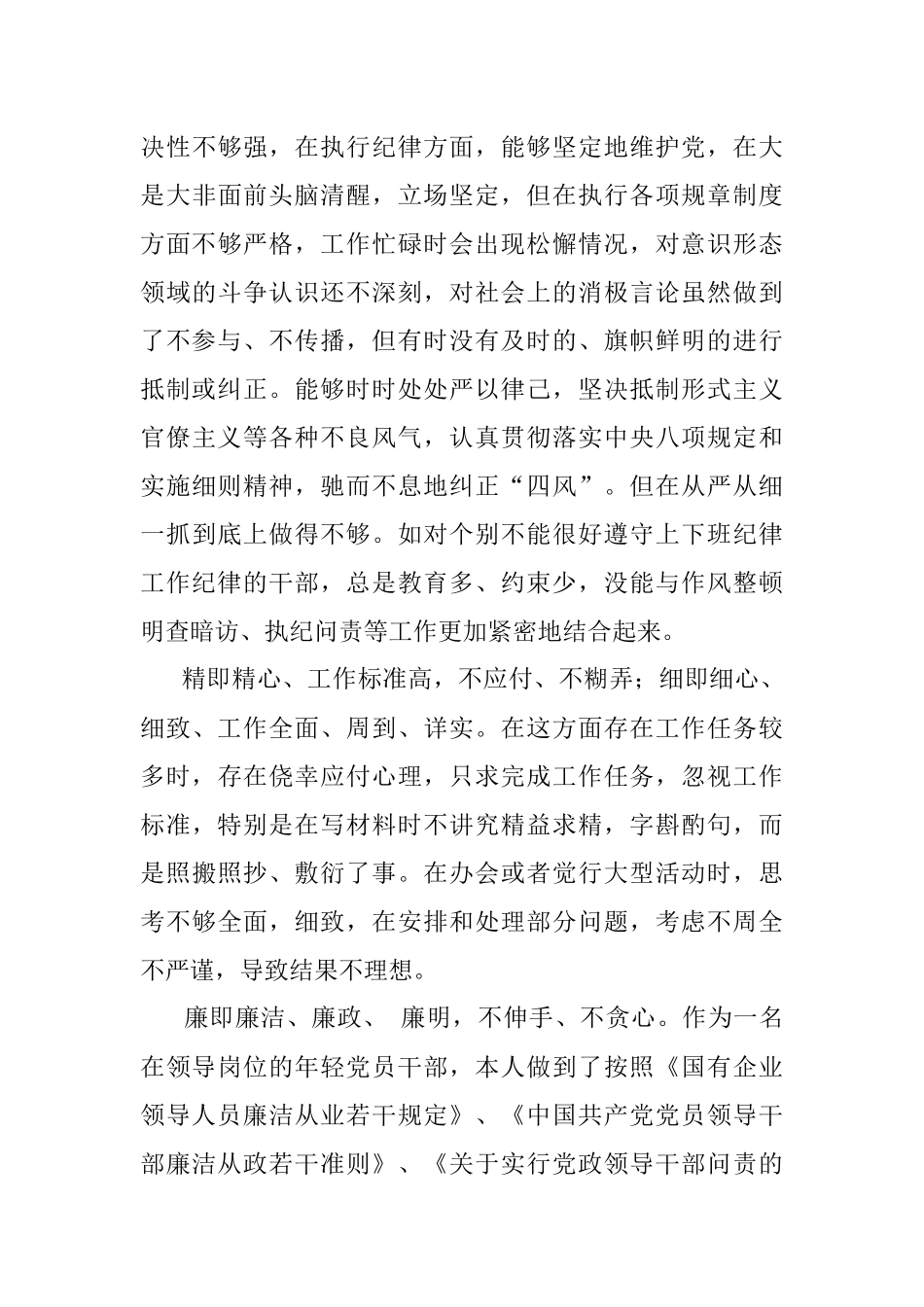 决性不够强，在执行纪律方面，能够坚定地维护党，在大是大非面前头脑清醒，立场坚定，但在执行各项规章制度方面不够严格，工作忙碌时会出现松懈情况，对意识形态领域的斗争认识还不深刻，对社会上的消极言论虽然做到了不参与、不传播，但有时没有及时的、旗帜鲜明的进行抵制或纠正。能够时时处处严以律己，坚决抵制形式主义官僚主义等各种不良风气，认真贯彻落实中央八项规定和实施细则精神，驰而不息地纠正“四风”。但在从严从细一抓到底上做得不够。如对个别不能很好遵守上下班纪律工作纪律的干部，总是教育多、约束少，没能与作风整顿明查暗访、执纪问责等工作更加紧密地结合起来。

精即精心、工作标准高，不应付、不糊弄；细即细心、细致、工作全面、周到、详实。在这方面存在工作任务较多时，存在侥幸应付心理，只求完成工作任务，忽视工作标准，特别是在写材料时不讲究精益求精，字斟酌句，而是照搬照抄、敷衍了事。在办会或者觉行大型活动时，思考不够全面，细致，在安排和处理部分问题，考虑不周全不严谨，导致结果不理想。

廉即廉洁、廉政、 廉明，不伸手、不贪心。作为一名在领导岗位的年轻党员干部，本人做到了按照《国有企业领导人员廉洁从业若干规定》、《中国共产党党员领导干部廉洁从政若干准则》、《关于实行党政领导干部问责的